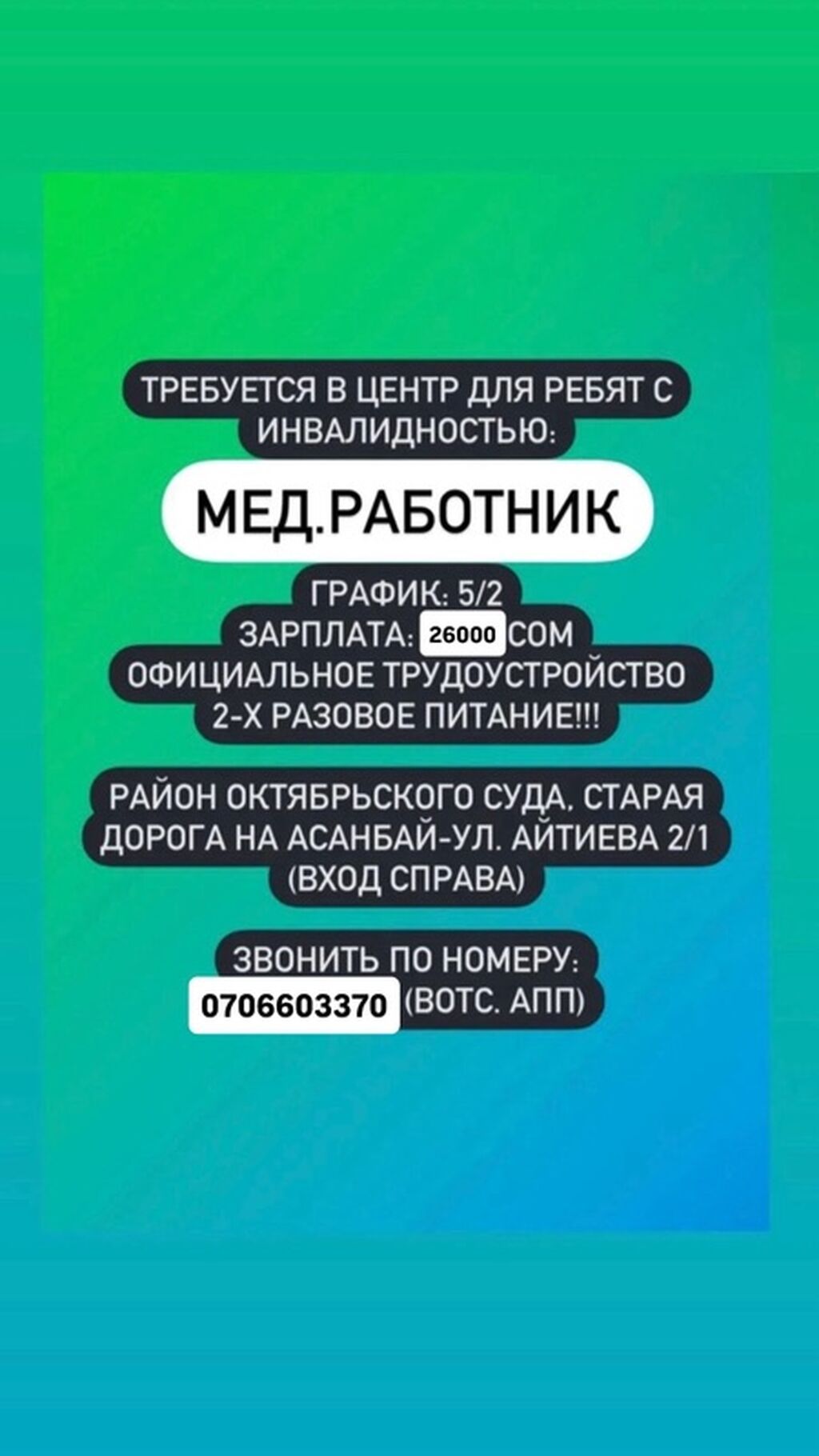 ТРЕБУЕТСЯ В ЦЕНТР ДЛЯ РЕБЯТ С ИНВАЛИДНОСТЬЮ:

МЕД.РАБОТНИК

ГРАФИК: 5/2
ЗАРПЛАТА: 26000 СОМ
ОФИЦИАЛЬНОЕ ТРУДОУСТРОЙСТВО
2-Х РАЗОВОЕ ПИТАНИЕ!!!

РАЙОН ОКТЯБРЬСКОГО СУДА, СТАРАЯ ДОРОГА НА АСАНБАЙ-УЛ. АЙТИЕВА 2/1 (ВХОД СПРАВА)

ЗВОНИТЬ ПО НОМЕРУ:
0706603370 (ВОТС. АПП)